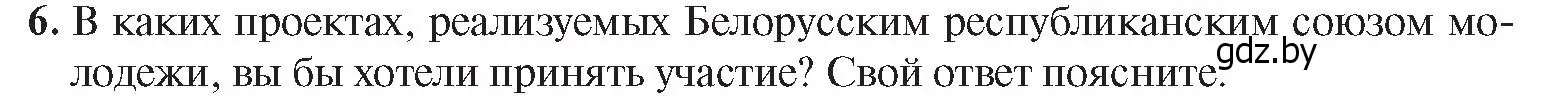 6. В каких проектах, реализуемых Белорусским республиканским союзом молодежи, вы бы хотели принять участие? Свой ответ поясните.

gdz.by